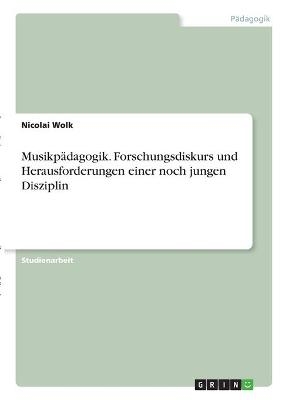 Pädagogik

Nicolai Wolk

Musikpädagogik. Forschungsdiskurs und Herausforderungen einer noch jungen Disziplin

Studienarbeit

GRIN